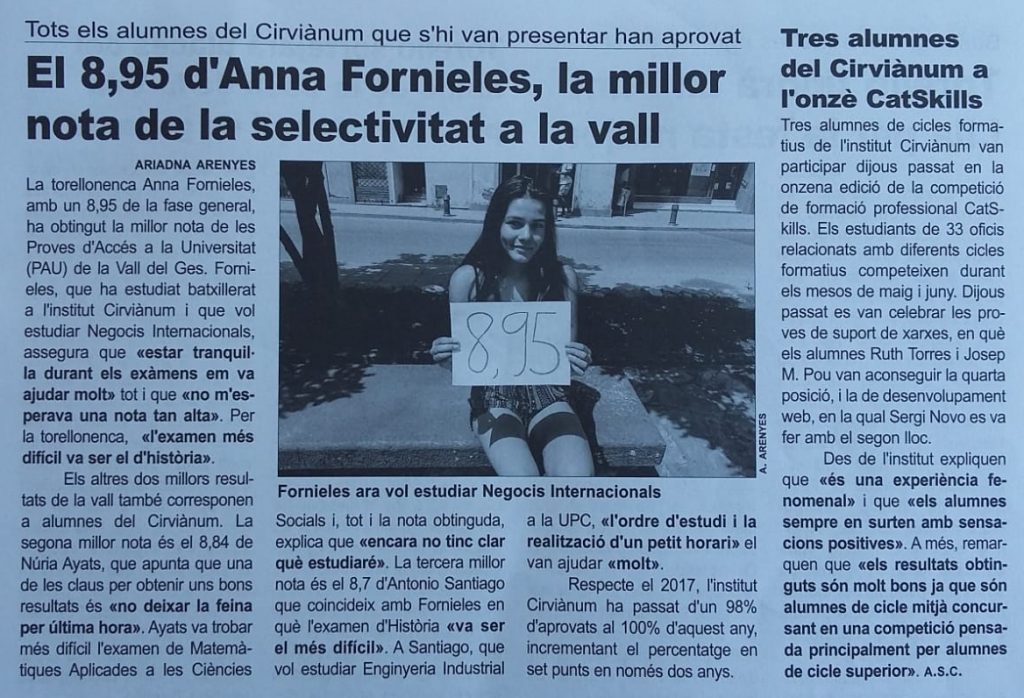 Tots els alumnes del Cirviànum que s'hi van presentar han aprovat

El 8,95 d'Anna Fornieles, la millor nota de la selectivitat a la vall

ARIADNA ARENYES

La torellonenca Anna Fornieles, amb un 8,95 de la fase general, ha obtingut la millor nota de les Proves d'Accés a la Universitat (PAU) de la Vall del Ges. Fornieles, que ha estudiat batxillerat a l'institut Cirviànum i que vol estudiar Negocis Internacionals, assegura que «estar tranquil·la durant els exàmens em va ajudar molt» tot i que «no m'esperava una nota tan alta». Per la torellonenca, «l'examen més difícil va ser el d'història».

Els altres dos millors resultats de la vall també corresponen a alumnes del Cirviànum. La segona millor nota és el 8,84 de Núria Ayats, que apunta que una de les claus per obtenir uns bons resultats és «no deixar la feina per última hora». Ayats va trobar més difícil l'examen de Matemàtiques Aplicades a les Ciències Socials i, tot i la nota obtinguda, explica que «encara no tinc clar què estudiaré». La tercera millor nota és el 8,7 d'Antonio Santiago que coincideix amb Fornieles en què l'examen d'Història «va ser el més difícil». A Santiago, que vol estudiar Enginyeria Industrial a la UPC, «l'ordre d'estudi i la realització d'un petit horari» el van ajudar «molt».

Respecte el 2017, l'institut Cirviànum ha passat d'un 98% d'aprovats al 100% d'aquest any, incrementant el percentatge en set punts en només dos anys.

8,95

A. ARENYES

Fornieles ara vol estudiar Negocis Internacionals

Tres alumnes del Cirviànum a l'onzè CatSkills

Tres alumnes de cicles formatius de l'institut Cirviànum van participar dijous passat en la onzena edició de la competició de formació professional CatSkills. Els estudiants de 33 oficis relacionats amb diferents cicles formatius competeixen durant els mesos de maig i juny. Dijous passat es van celebrar les proves de suport de xarxes, en què els alumnes Ruth Torres i Josep M. Pou van aconseguir la quarta posició, i la de desenvolupament web, en la qual Sergi Novo es va fer amb el segon lloc.

Des de l'institut expliquen que «és una experiència fenomenal» i que «els alumnes sempre en surten amb sensacions positives». A més, remarquen que «els resultats obtinguts són molt bons ja que són alumnes de cicle mitjà concursant en una competició pensada principalment per alumnes de cicle superior». A.S.C.